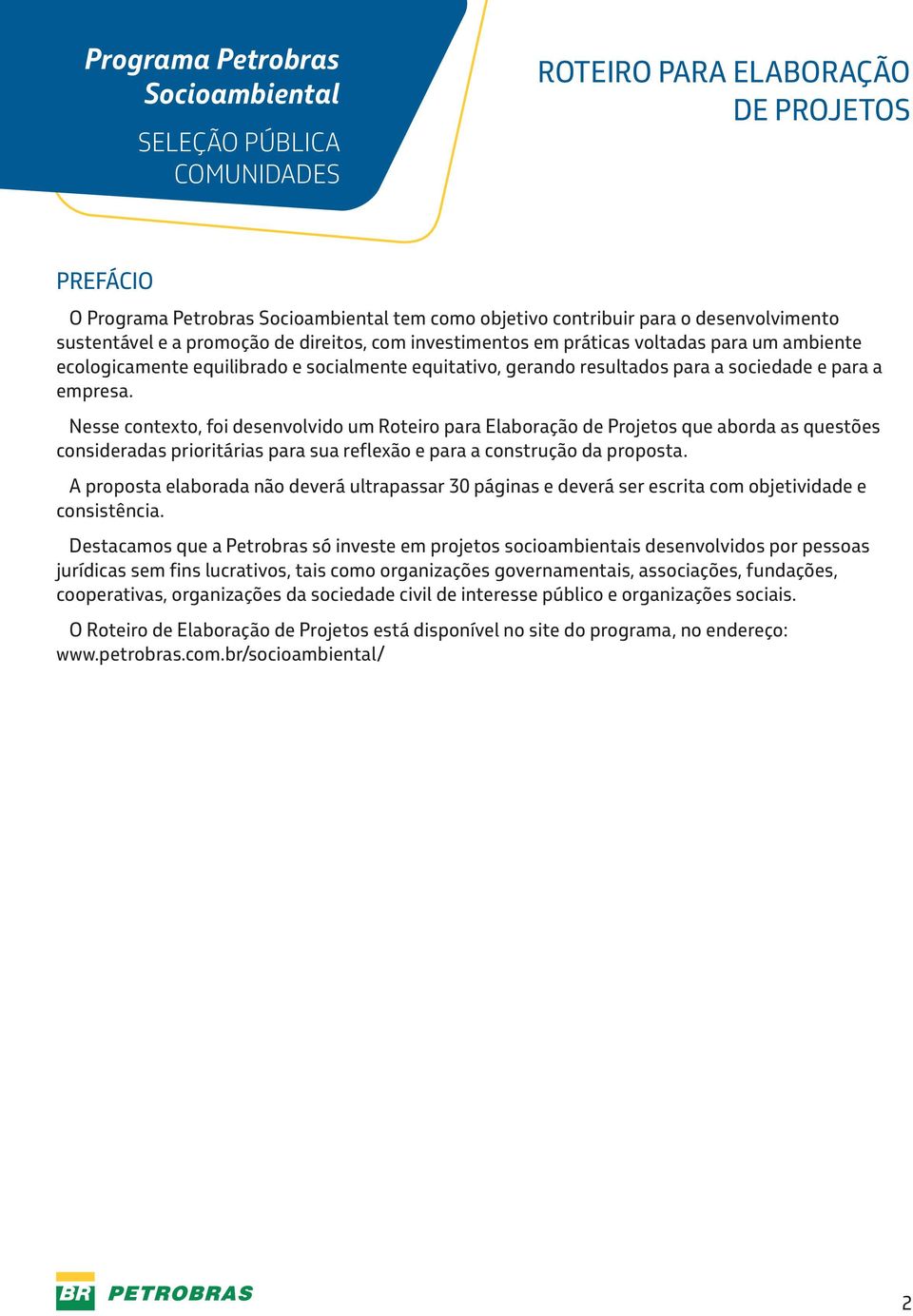 Programa Petrobras Socioambiental

SELEÇÃO PÚBLICA COMUNIDADES

ROTEIRO PARA ELABORAÇÃO DE PROJETOS

PREFÁCIO

O Programa Petrobras Socioambiental tem como objetivo contribuir para o desenvolvimento sustentável e a promoção de direitos, com investimentos em práticas voltadas para um ambiente ecologicamente equilibrado e socialmente equitativo, gerando resultados para a sociedade e para a empresa.

Nesse contexto, foi desenvolvido um Roteiro para Elaboração de Projetos que aborda as questões consideradas prioritárias para sua reflexão e para a construção da proposta.

A proposta elaborada não deverá ultrapassar 30 páginas e deverá ser escrita com objetividade e consistência.

Destacamos que a Petrobras só investe em projetos socioambientais desenvolvidos por pessoas jurídicas sem fins lucrativos, tais como organizações governamentais, associações, fundações, cooperativas, organizações da sociedade civil de interesse público e organizações sociais.

O Roteiro de Elaboração de Projetos está disponível no site do programa, no endereço: www.petrobras.com.br/socioambiental/

BR PETROBRAS

2